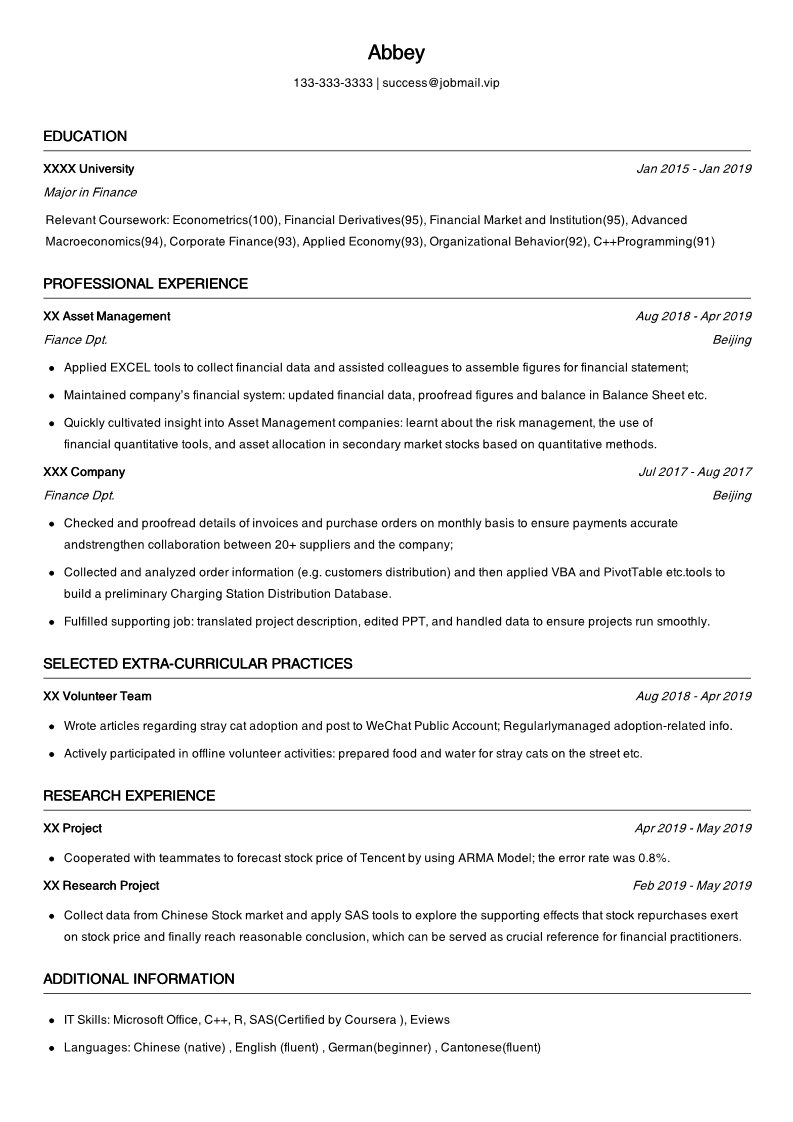 Abbey

133-333-3333 | success@jobmail.vip

EDUCATION

XXXX University
Jan 2015 - Jan 2019

Major in Finance

Relevant Coursework: Econometrics(100), Financial Derivatives(95), Financial Market and Institution(95), Advanced Macroeconomics(94), Corporate Finance(93), Applied Economy(93), Organizational Behavior(92), C++Programming(91)

PROFESSIONAL EXPERIENCE

XX Asset Management
Aug 2018 - Apr 2019

Fiance Dpt.
Beijing

• Applied EXCEL tools to collect financial data and assisted colleagues to assemble figures for financial statement;

• Maintained company's financial system: updated financial data, proofread figures and balance in Balance Sheet etc.

• Quickly cultivated insight into Asset Management companies: learnt about the risk management, the use of financial quantitative tools, and asset allocation in secondary market stocks based on quantitative methods.

XXX Company
Jul 2017 - Aug 2017

Finance Dpt.
Beijing

• Checked and proofread details of invoices and purchase orders on monthly basis to ensure payments accurate andstrengthen collaboration between 20+ suppliers and the company;

• Collected and analyzed order information (e.g. customers distribution) and then applied VBA and PivotTable etc.tools to build a preliminary Charging Station Distribution Database.

• Fulfilled supporting job: translated project description, edited PPT, and handled data to ensure projects run smoothly.

SELECTED EXTRA-CURRICULAR PRACTICES

XX Volunteer Team
Aug 2018 - Apr 2019

• Wrote articles regarding stray cat adoption and post to WeChat Public Account; Regularlymanaged adoption-related info.

• Actively participated in offline volunteer activities: prepared food and water for stray cats on the street etc.

RESEARCH EXPERIENCE

XX Project
Apr 2019 - May 2019

• Cooperated with teammates to forecast stock price of Tencent by using ARMA Model; the error rate was 0.8%.

XX Research Project
Feb 2019 - May 2019

• Collect data from Chinese Stock market and apply SAS tools to explore the supporting effects that stock repurchases exert on stock price and finally reach reasonable conclusion, which can be served as crucial reference for financial practitioners.

ADDITIONAL INFORMATION

• IT Skills: Microsoft Office, C++, R, SAS(Certified by Coursera ), Eviews

• Languages: Chinese (native) , English (fluent) , German(beginner) , Cantonese(fluent)